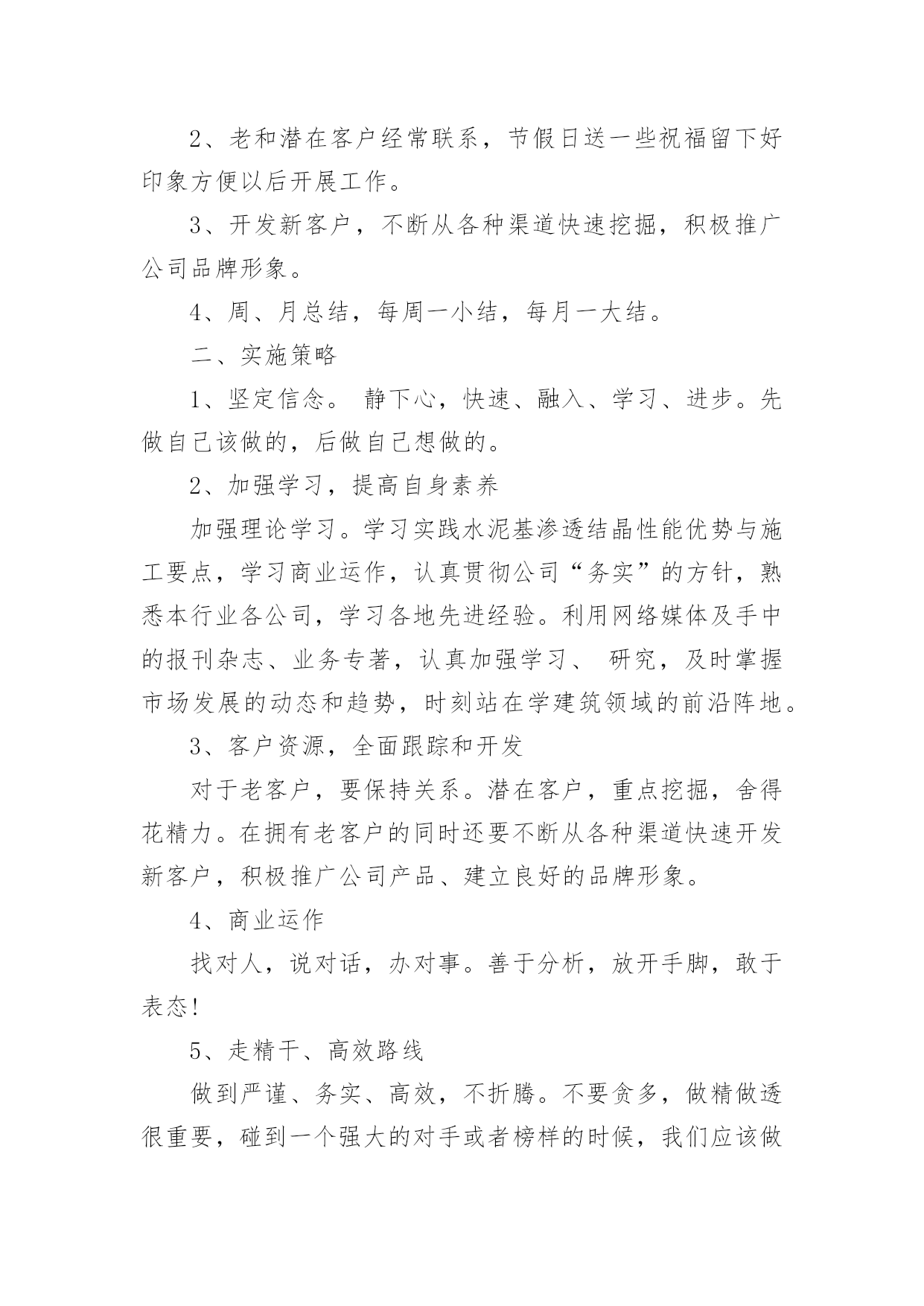 2、老和潜在客户经常联系，节假日送一些祝福留下好印象方便以后开展工作。

3、开发新客户，不断从各种渠道快速挖掘，积极推广公司品牌形象。

4、周、月总结，每周一小结，每月一大结。

二、实施策略

1、坚定信念。 静下心，快速、融入、学习、进步。先做自己该做的，后做自己想做的。

2、加强学习，提高自身素养

加强理论学习。学习实践水泥基渗透结晶性能优势与施工要点，学习商业运作，认真贯彻公司“务实”的方针，熟悉本行业各公司，学习各地先进经验。利用网络媒体及手中的报刊杂志、业务专著，认真加强学习、 研究，及时掌握市场发展的动态和趋势，时刻站在学建筑领域的前沿阵地。

3、客户资源，全面跟踪和开发

对于老客户，要保持关系。潜在客户，重点挖掘，舍得花精力。在拥有老客户的同时还要不断从各种渠道快速开发新客户，积极推广公司产品、建立良好的品牌形象。

4、商业运作

找对人，说对话，办对事。善于分析，放开手脚，敢于表态!

5、走精干、高效路线

做到严谨、务实、高效，不折腾。不要贪多，做精做透很重要，碰到一个强大的对手或者榜样的时候，我们应该做